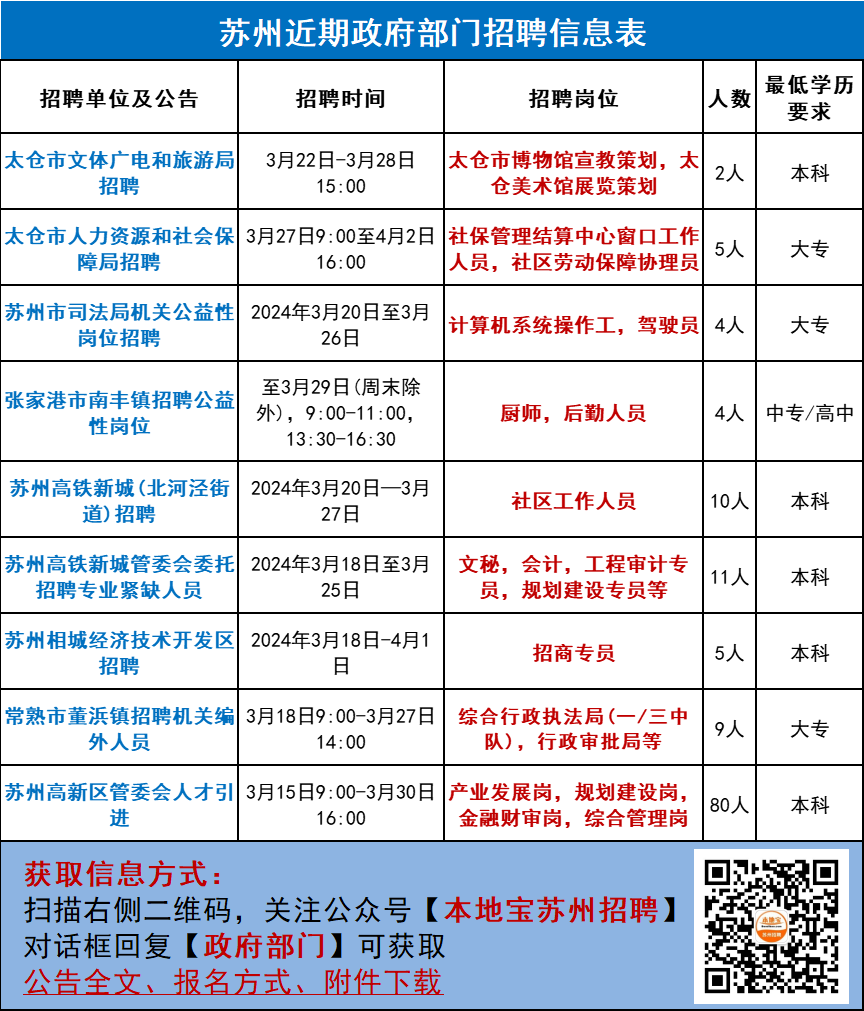 苏州近期政府部门招聘信息表

| 招聘单位及公告 | 招聘时间 | 招聘岗位 | 人数 | 最低学历要求 |
|---|---|---|---|---|
| 太仓市文体广电和旅游局招聘 | 3月22日-3月28日15:00 | 太仓市博物馆宣教策划，太仓美术馆展览策划 | 2人 | 本科 |
| 太仓市人力资源和社会保障局招聘 | 3月27日9:00至4月2日16:00 | 社保管理结算中心窗口工作人员，社区劳动保障协理员 | 5人 | 大专 |
| 苏州市司法局机关公益性岗位招聘 | 2024年3月20日至3月26日 | 计算机系统操作工，驾驶员 | 4人 | 大专 |
| 张家港市南丰镇招聘公益性岗位 | 至3月29日(周末除外)，9:00-11:00，13:30-16:30 | 厨师，后勤人员 | 4人 | 中专/高中 |
| 苏州高铁新城(北河泾街道)招聘 | 2024年3月20日—3月27日 | 社区工作人员 | 10人 | 本科 |
| 苏州高铁新城管委会委托招聘专业紧缺人员 | 2024年3月18日至3月25日 | 文秘，会计，工程审计专员，规划建设专员等 | 11人 | 本科 |
| 苏州相城经济技术开发区招聘 | 2024年3月18日-4月1日 | 招商专员 | 5人 | 本科 |
| 常熟市董浜镇招聘机关编外人员 | 3月18日9:00-3月27日14:00 | 综合行政执法局(一/三中队)，行政审批局等 | 9人 | 大专 |
| 苏州高新区管委会人才引进 | 3月15日9:00-3月30日16:00 | 产业发展岗，规划建设岗，金融财审岗，综合管理岗 | 80人 | 本科 |

获取信息方式：
扫描右侧二维码，关注公众号【本地宝苏州招聘】
对话框回复【政府部门】可获取
公告全文、报名方式、附件下载

本地宝
苏州招聘